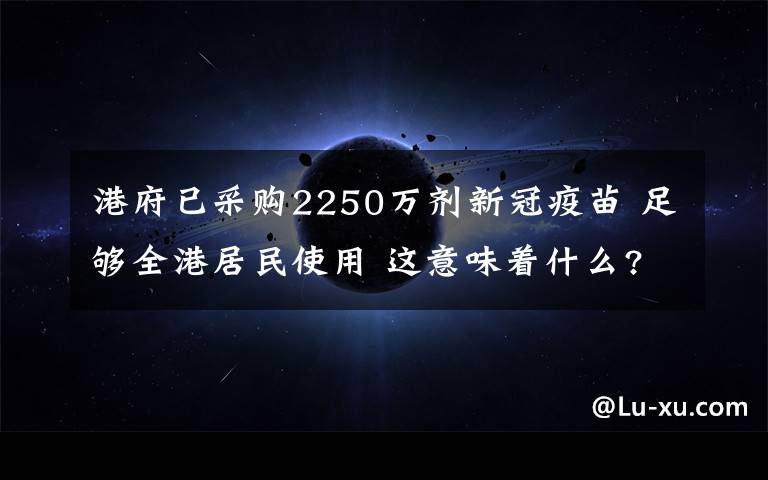 港府已采购2250万剂新冠疫苗 足够全港居民使用 这意味着什么?

@Lu-xu.com